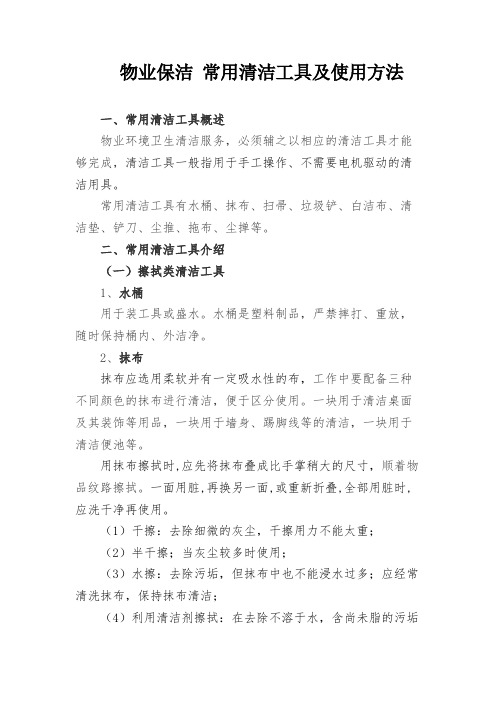 物业保洁 常用清洁工具及使用方法

一、常用清洁工具概述

物业环境卫生清洁服务，必须辅之以相应的清洁工具才能够完成，清洁工具一般指用于手工操作、不需要电机驱动的清洁用具。

常用清洁工具有水桶、抹布、扫帚、垃圾铲、白洁布、清洁垫、铲刀、尘推、拖布、尘掸等。

二、常用清洁工具介绍

（一）擦拭类清洁工具

1、水桶

用于装工具或盛水。水桶是塑料制品，严禁摔打、重放，随时保持桶内、外洁净。

2、抹布

抹布应选用柔软并有一定吸水性的布，工作中要配备三种不同颜色的抹布进行清洁，便于区分使用。一块用于清洁桌面及其装饰等用品，一块用于墙身、踢脚线等的清洁，一块用于清洁便池等。

用抹布擦拭时，应先将抹布叠成比手掌稍大的尺寸，顺着物品纹路擦拭。一面用脏，再换另一面，或重新折叠，全部用脏时，应洗干净再使用。

（1）干擦：去除细微的灰尘，干擦用力不能太重；

（2）半干擦：当灰尘较多时使用；

（3）水擦：去除污垢，但抹布中也不能浸水过多；应经常清洗抹布，保持抹布清洁；

（4）利用清洁剂擦拭：在去除不溶于水，含尚未脂的污垢